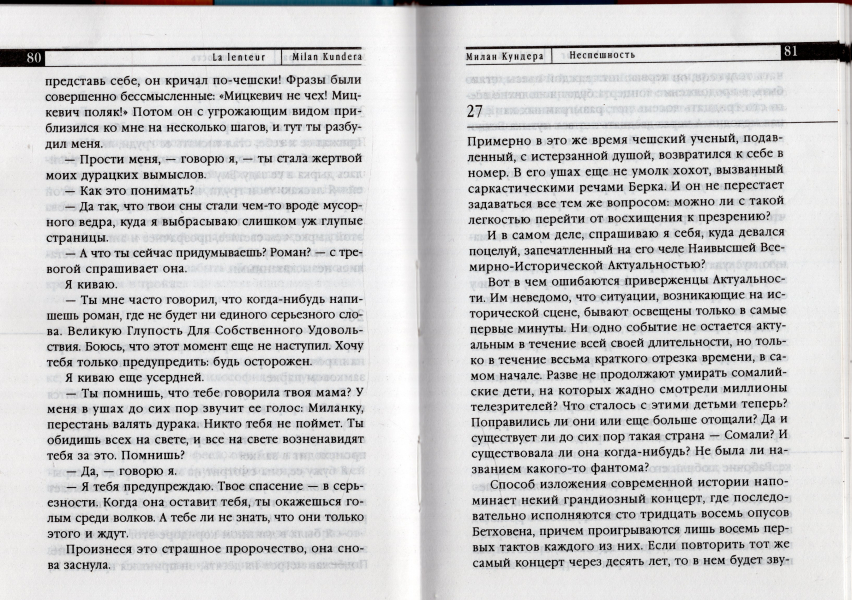 80 La lenteur Milan Kundera

представь себе, он кричал по-чешски! Фразы были совершенно бессмысленные: «Мицкевич не чех! Мицкевич поляк!» Потом он с угрожающим видом приблизился ко мне на несколько шагов, и тут ты разбудил меня.

— Прости меня, — говорю я, — ты стала жертвой моих дурацких вымыслов.

— Как это понимать?

— Да так, что твои сны стали чем-то вроде мусорного ведра, куда я выбрасываю слишком уж глупые страницы.

— А что ты сейчас придумываешь? Роман? — с тревогой спрашивает она.

Я киваю.

— Ты мне часто говорил, что когда-нибудь напишешь роман, где не будет ни единого серьезного слова. Великую Глупость Для Собственного Удовольствия. Боюсь, что этот момент еще не наступил. Хочу тебя только предупредить: будь осторожен.

Я киваю еще усердней.

— Ты помнишь, что тебе говорила твоя мама? У меня в ушах до сих пор звучит ее голос: Миланку, перестань валять дурака. Никто тебя не поймет. Ты обидишь всех на свете, и все на свете возненавидят тебя за это. Помнишь?

— Да, — говорю я.

— Я тебя предупреждаю. Твое спасение — в серьезности. Когда она оставит тебя, ты окажешься голым среди волков. А тебе ли не знать, что они только этого и ждут.

Произнеся это страшное пророчество, она снова заснула.

Милан Кундера Неспешность 81

27

Примерно в это же время чешский ученый, подавленный, с истерзанной душой, возвратился к себе в номер. В его ушах еще не умолк хохот, вызванный саркастическими речами Берка. И он не перестает задаваться все тем же вопросом: можно ли с такой легкостью перейти от восхищения к презрению?

И в самом деле, спрашиваю я себя, куда девался поцелуй, запечатленный на его челе Наивысшей Всемирно-Исторической Актуальностью?

Вот в чем ошибаются приверженцы Актуальности. Им неведомо, что ситуации, возникающие на исторической сцене, бывают освещены только в самые первые минуты. Ни одно событие не остается актуальным в течение всей своей длительности, но только в течение весьма краткого отрезка времени, в самом начале. Разве не продолжают умирать сомалийские дети, на которых жадно смотрели миллионы телезрителей? Что сталось с этими детьми теперь? Поправились ли они или еще больше отощали? Да и существует ли до сих пор такая страна — Сомали? И существовала ли она когда-нибудь? Не была ли названием какого-то фантома?

Способ изложения современной истории напоминает некий грандиозный концерт, где последовательно исполняются сто тридцать восемь опусов Бетховена, причем проигрываются лишь восемь первых тактов каждого из них. Если повторить тот же самый концерт через десять лет, то в нем будет зву-